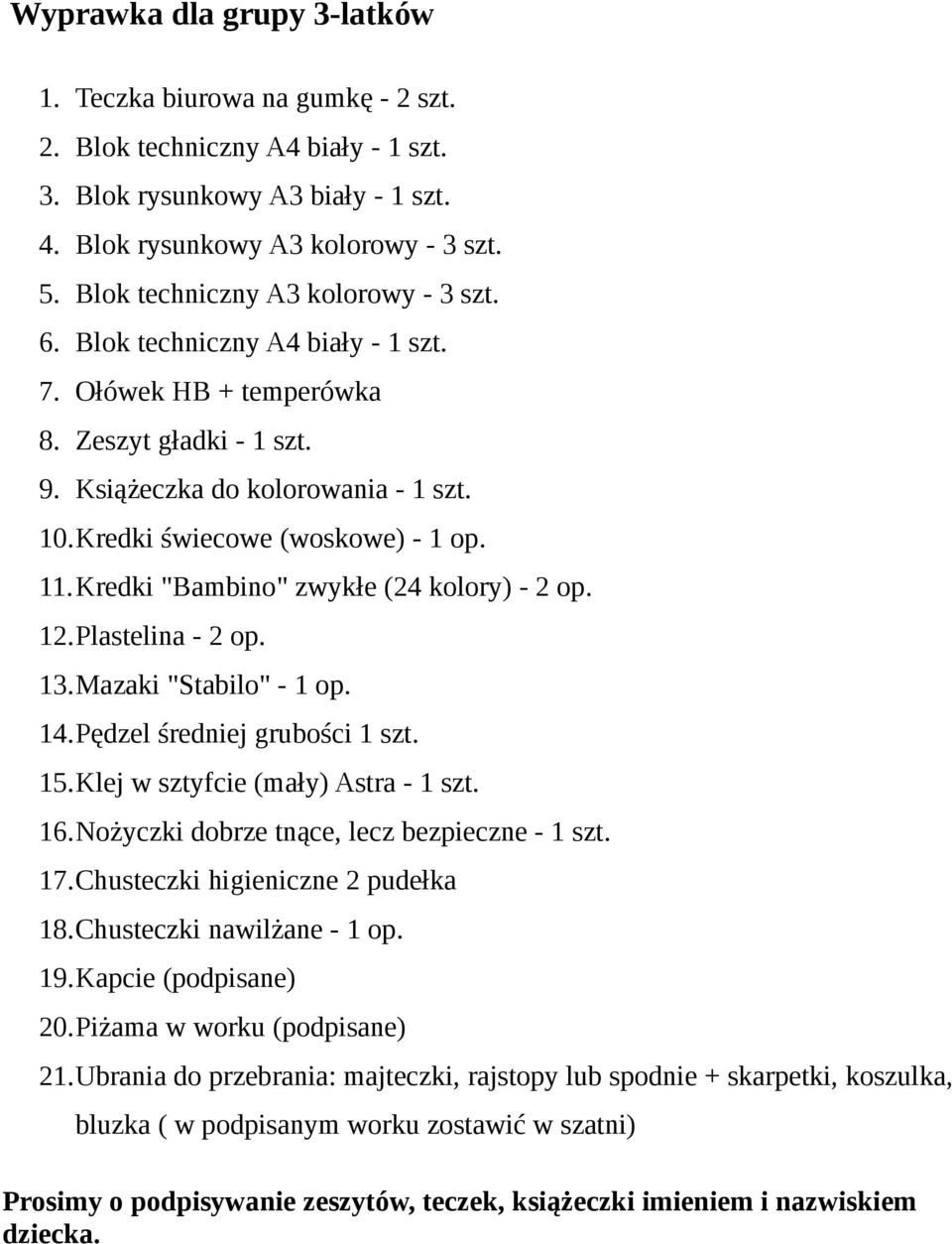 Wyprawka dla grupy 3-latków

1. Teczka biurowa na gumkę - 2 szt.
2. Blok techniczny A4 biały - 1 szt.
3. Blok rysunkowy A3 biały - 1 szt.
4. Blok rysunkowy A3 kolorowy - 3 szt.
5. Blok techniczny A3 kolorowy - 3 szt.
6. Blok techniczny A4 biały - 1 szt.
7. Ołówek HB + temperówka
8. Zeszyt gładki - 1 szt.
9. Książeczka do kolorowania - 1 szt.
10. Kredki świecowe (woskowe) - 1 op.
11. Kredki "Bambino" zwykłe (24 kolory) - 2 op.
12. Plastelina - 2 op.
13. Mazaki "Stabilo" - 1 op.
14. Pędzel średniej grubości 1 szt.
15. Klej w sztyfcie (mały) Astra - 1 szt.
16. Nożyczki dobrze tnące, lecz bezpieczne - 1 szt.
17. Chusteczki higieniczne 2 pudełka
18. Chusteczki nawilżane - 1 op.
19. Kapcie (podpisane)
20. Piżama w worku (podpisane)
21. Ubrania do przebrania: majteczki, rajstopy lub spodnie + skarpetki, koszulka, bluzka ( w podpisanym worku zostawić w szatni)

Prosimy o podpisywanie zeszytów, teczek, książeczki imieniem i nazwiskiem dziecka.